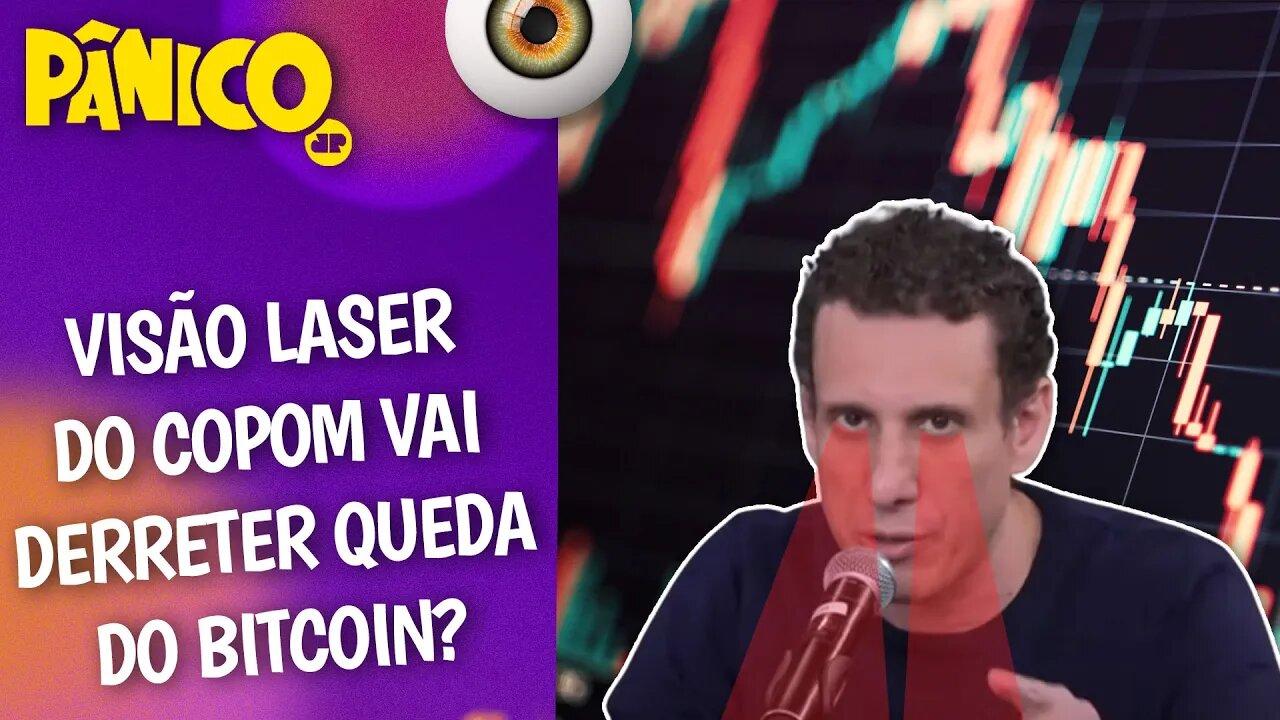 PÂNICO
JP

VISÃO LASER DO COPOM VAI DERRETER QUEDA DO BITCOIN?